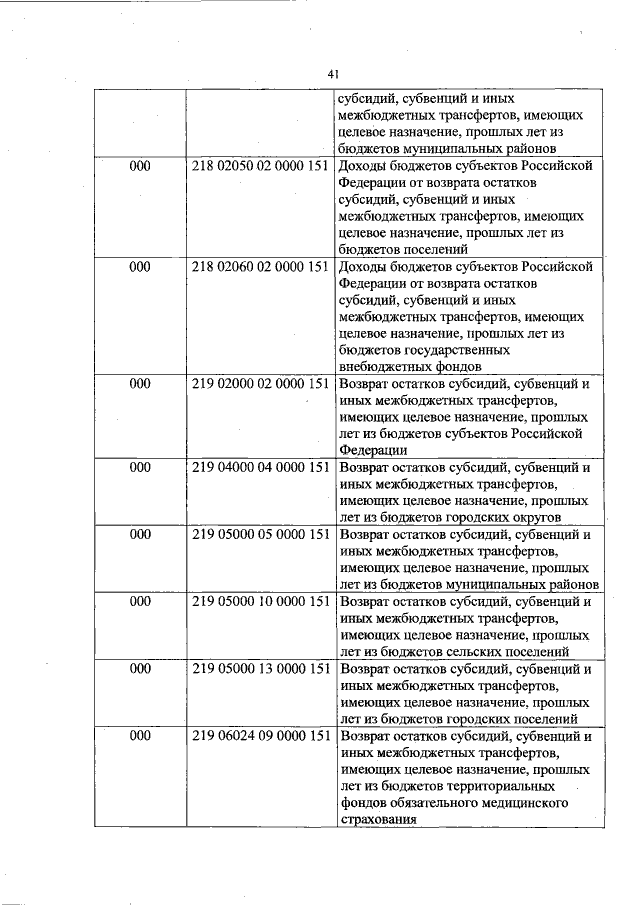 41

|  |  |  |
|---|---|---|
|  |  | субсидий, субвенций и иных межбюджетных трансфертов, имеющих целевое назначение, прошлых лет из бюджетов муниципальных районов |
| 000 | 218 02050 02 0000 151 | Доходы бюджетов субъектов Российской Федерации от возврата остатков субсидий, субвенций и иных межбюджетных трансфертов, имеющих целевое назначение, прошлых лет из бюджетов поселений |
| 000 | 218 02060 02 0000 151 | Доходы бюджетов субъектов Российской Федерации от возврата остатков субсидий, субвенций и иных межбюджетных трансфертов, имеющих целевое назначение, прошлых лет из бюджетов государственных внебюджетных фондов |
| 000 | 219 02000 02 0000 151 | Возврат остатков субсидий, субвенций и иных межбюджетных трансфертов, имеющих целевое назначение, прошлых лет из бюджетов субъектов Российской Федерации |
| 000 | 219 04000 04 0000 151 | Возврат остатков субсидий, субвенций и иных межбюджетных трансфертов, имеющих целевое назначение, прошлых лет из бюджетов городских округов |
| 000 | 219 05000 05 0000 151 | Возврат остатков субсидий, субвенций и иных межбюджетных трансфертов, имеющих целевое назначение, прошлых лет из бюджетов муниципальных районов |
| 000 | 219 05000 10 0000 151 | Возврат остатков субсидий, субвенций и иных межбюджетных трансфертов, имеющих целевое назначение, прошлых лет из бюджетов сельских поселений |
| 000 | 219 05000 13 0000 151 | Возврат остатков субсидий, субвенций и иных межбюджетных трансфертов, имеющих целевое назначение, прошлых лет из бюджетов городских поселений |
| 000 | 219 06024 09 0000 151 | Возврат остатков субсидий, субвенций и иных межбюджетных трансфертов, имеющих целевое назначение, прошлых лет из бюджетов территориальных фондов обязательного медицинского страхования |